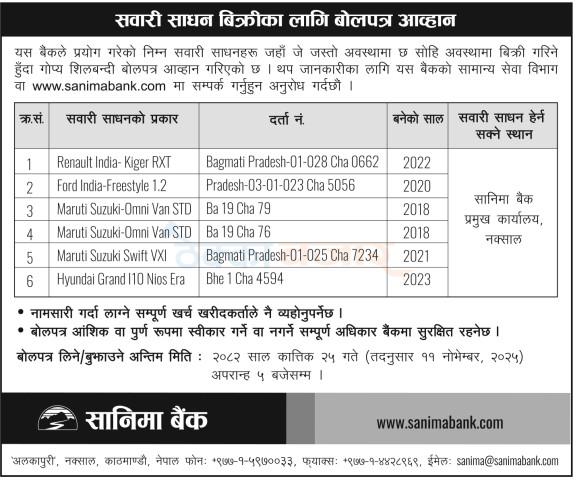 सवारी साधन बिक्रीका लागि बोलपत्र आव्हान

यस बैंकले प्रयोग गरेको निम्न सवारी साधनहरू जहाँ जे जस्तो अवस्थामा छ सोहि अवस्थामा बिक्री गरिने हुँदा गोप्य शिलबन्दी बोलपत्र आव्हान गरिएको छ । थप जानकारीका लागि यस बैंकको सामान्य सेवा विभाग वा www.sanimabank.com मा सम्पर्क गर्नुहुन अनुरोध गर्दछौं ।

| क्र.सं. | सवारी साधनको प्रकार | दर्ता नं. | बनेको साल | सवारी साधन हेर्न सक्ने स्थान |
|---|---|---|---|---|
| 1 | Renault India- Kiger RXT | Bagmati Pradesh-01-028 Cha 0662 | 2022 | सानिमा बैंक प्रमुख कार्यालय, नक्साल |
| 2 | Ford India-Freestyle 1.2 | Pradesh-03-01-023 Cha 5056 | 2020 | |
| 3 | Maruti Suzuki-Omni Van STD | Ba 19 Cha 79 | 2018 | |
| 4 | Maruti Suzuki-Omni Van STD | Ba 19 Cha 76 | 2018 | |
| 5 | Maruti Suzuki Swift VXI | Bagmati Pradesh-01-025 Cha 7234 | 2021 | |
| 6 | Hyundai Grand I10 Nios Era | Bhe 1 Cha 4594 | 2023 | |

• नामसारी गर्दा लाग्ने सम्पूर्ण खर्च खरीदकर्ताले नै व्यहोनुपर्नेछ ।
• बोलपत्र आंशिक वा पुर्ण रूपमा स्वीकार गर्ने वा नगर्ने सम्पूर्ण अधिकार बैंकमा सुरक्षित रहनेछ ।

बोलपत्र लिने/बुझाउने अन्तिम मिति : २०८२ साल कात्तिक २५ गते (तदनुसार ११ नोभेम्बर, २०२५) अपरान्ह ५ बजेसम्म ।

सानिमा बैंक

www.sanimabank.com

'अलकापुरी', नक्साल, काठमाण्डौ, नेपाल फोन: +९७७-१-५९७००३३, फ्याक्स: +९७७-१-४४२८९६९, ईमेल: sanima@sanimabank.com